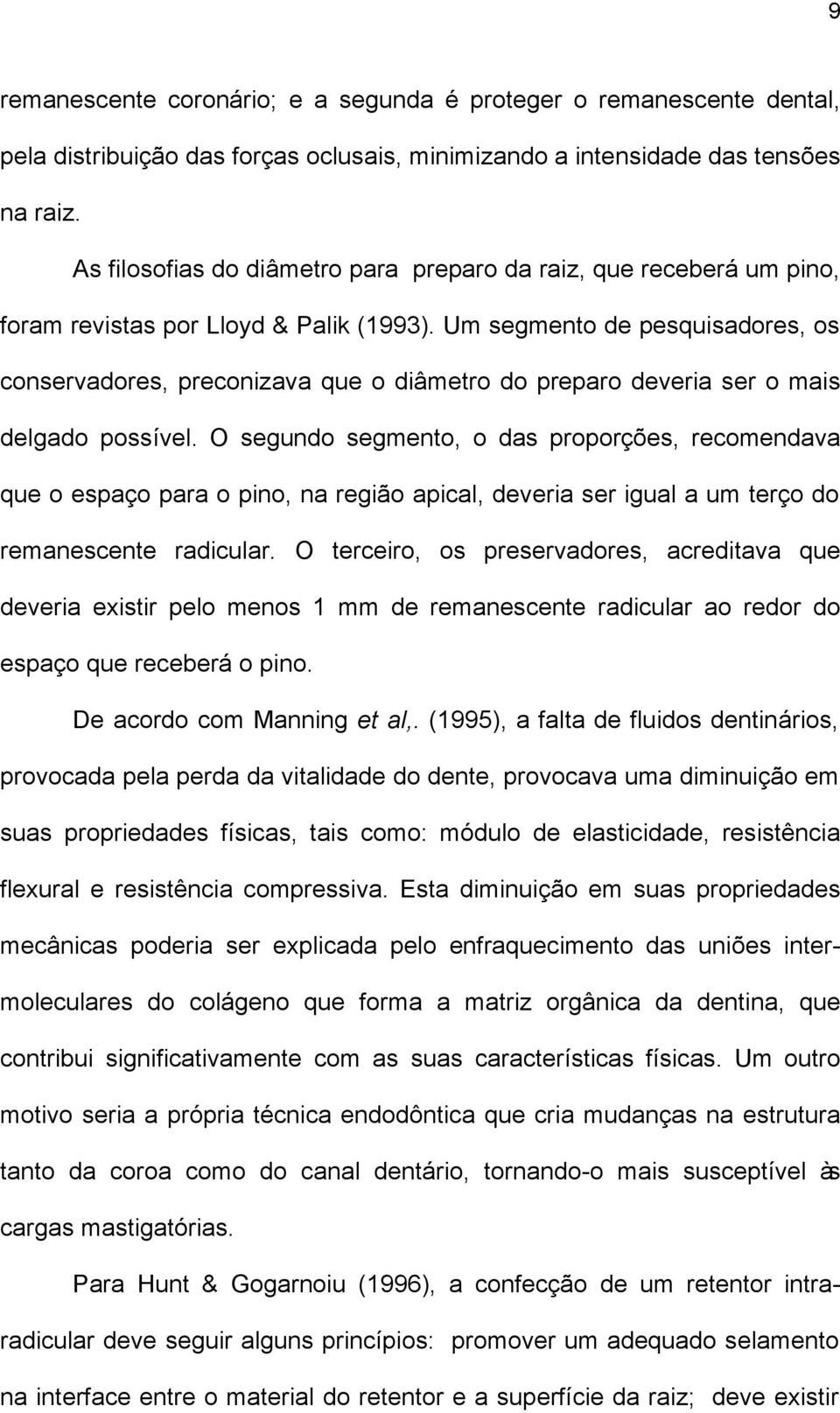 9

remanescente coronário; e a segunda é proteger o remanescente dental, pela distribuição das forças oclusais, minimizando a intensidade das tensões na raiz.

As filosofias do diâmetro para preparo da raiz, que receberá um pino, foram revistas por Lloyd & Palik (1993). Um segmento de pesquisadores, os conservadores, preconizava que o diâmetro do preparo deveria ser o mais delgado possível. O segundo segmento, o das proporções, recomendava que o espaço para o pino, na região apical, deveria ser igual a um terço do remanescente radicular. O terceiro, os preservadores, acreditava que deveria existir pelo menos 1 mm de remanescente radicular ao redor do espaço que receberá o pino.

De acordo com Manning et al,. (1995), a falta de fluidos dentinários, provocada pela perda da vitalidade do dente, provocava uma diminuição em suas propriedades físicas, tais como: módulo de elasticidade, resistência flexural e resistência compressiva. Esta diminuição em suas propriedades mecânicas poderia ser explicada pelo enfraquecimento das uniões intermoleculares do colágeno que forma a matriz orgânica da dentina, que contribui significativamente com as suas características físicas. Um outro motivo seria a própria técnica endodôntica que cria mudanças na estrutura tanto da coroa como do canal dentário, tornando-o mais susceptível às cargas mastigatórias.

Para Hunt & Gogarnoiu (1996), a confecção de um retentor intraradicular deve seguir alguns princípios: promover um adequado selamento na interface entre o material do retentor e a superfície da raiz; deve existir